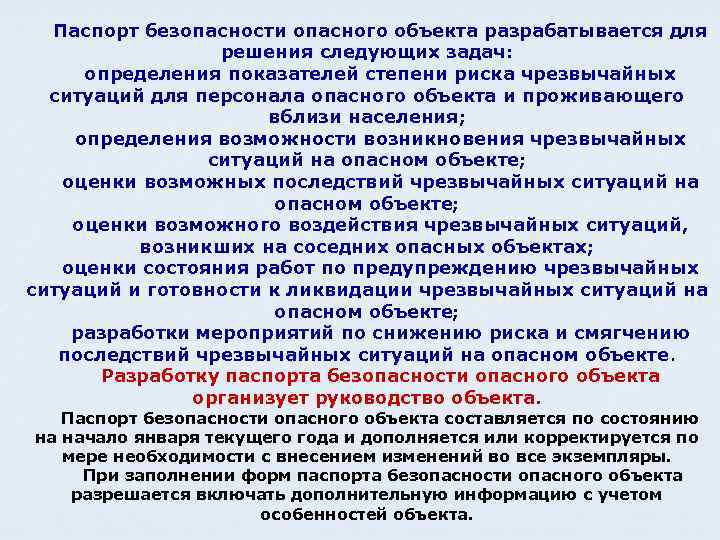 Паспорт безопасности опасного объекта разрабатывается для решения следующих задач:

определения показателей степени риска чрезвычайных ситуаций для персонала опасного объекта и проживающего вблизи населения;

определения возможности возникновения чрезвычайных ситуаций на опасном объекте;

оценки возможных последствий чрезвычайных ситуаций на опасном объекте;

оценки возможного воздействия чрезвычайных ситуаций, возникших на соседних опасных объектах;

оценки состояния работ по предупреждению чрезвычайных ситуаций и готовности к ликвидации чрезвычайных ситуаций на опасном объекте;

разработки мероприятий по снижению риска и смягчению последствий чрезвычайных ситуаций на опасном объекте.

Разработку паспорта безопасности опасного объекта организует руководство объекта.

Паспорт безопасности опасного объекта составляется по состоянию на начало января текущего года и дополняется или корректируется по мере необходимости с внесением изменений во все экземпляры.

При заполнении форм паспорта безопасности опасного объекта разрешается включать дополнительную информацию с учетом особенностей объекта.